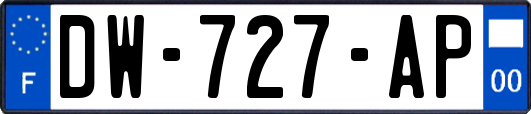 F
DW-727-AP
00